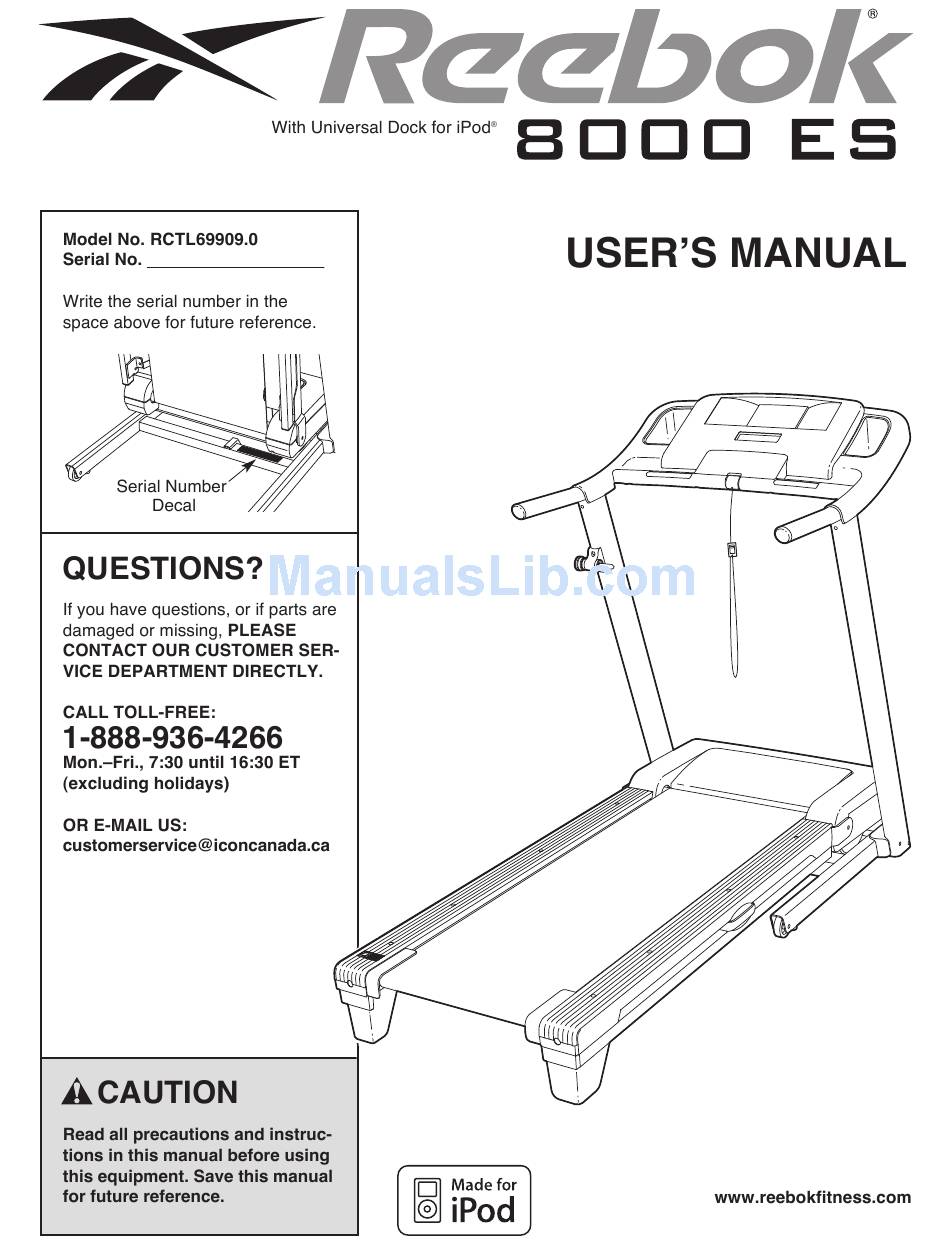 Reebok®

With Universal Dock for iPod®
8000 ES

Model No. RCTL69909.0
Serial No. ___________________

Write the serial number in the space above for future reference.

Serial Number Decal

USER'S MANUAL

QUESTIONS?

ManualsLib.com

If you have questions, or if parts are damaged or missing, PLEASE CONTACT OUR CUSTOMER SERVICE DEPARTMENT DIRECTLY.

CALL TOLL-FREE:
1-888-936-4266
Mon.–Fri., 7:30 until 16:30 ET (excluding holidays)

OR E-MAIL US:
customerservice@iconcanada.ca

CAUTION

Read all precautions and instructions in this manual before using this equipment. Save this manual for future reference.

Made for iPod

www.reebokfitness.com